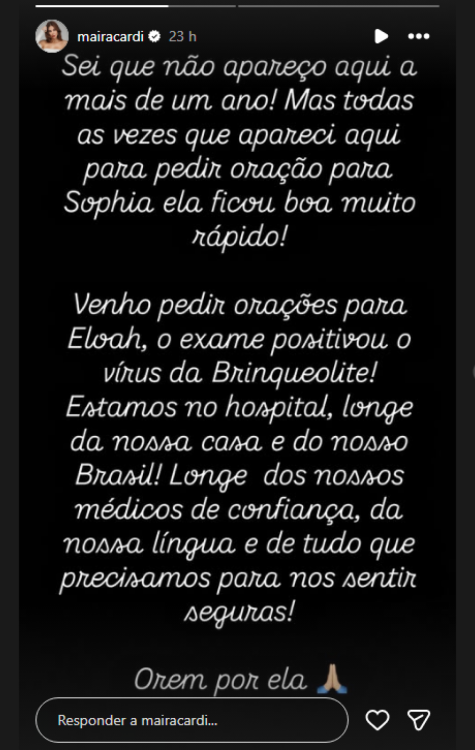 mairacardi 23 h

Sei que não apareço aqui a mais de um ano! Mas todas as vezes que apareci aqui para pedir oração para Sophia ela ficou boa muito rápido!

Venho pedir orações para Eloah, o exame positivou o vírus da Brinqueolite! Estamos no hospital, longe da nossa casa e do nosso Brasil! Longe dos nossos médicos de confiança, da nossa língua e de tudo que precisamos para nos sentir seguras!

Orem por ela 🙏🏼

Responder a mairacardi...